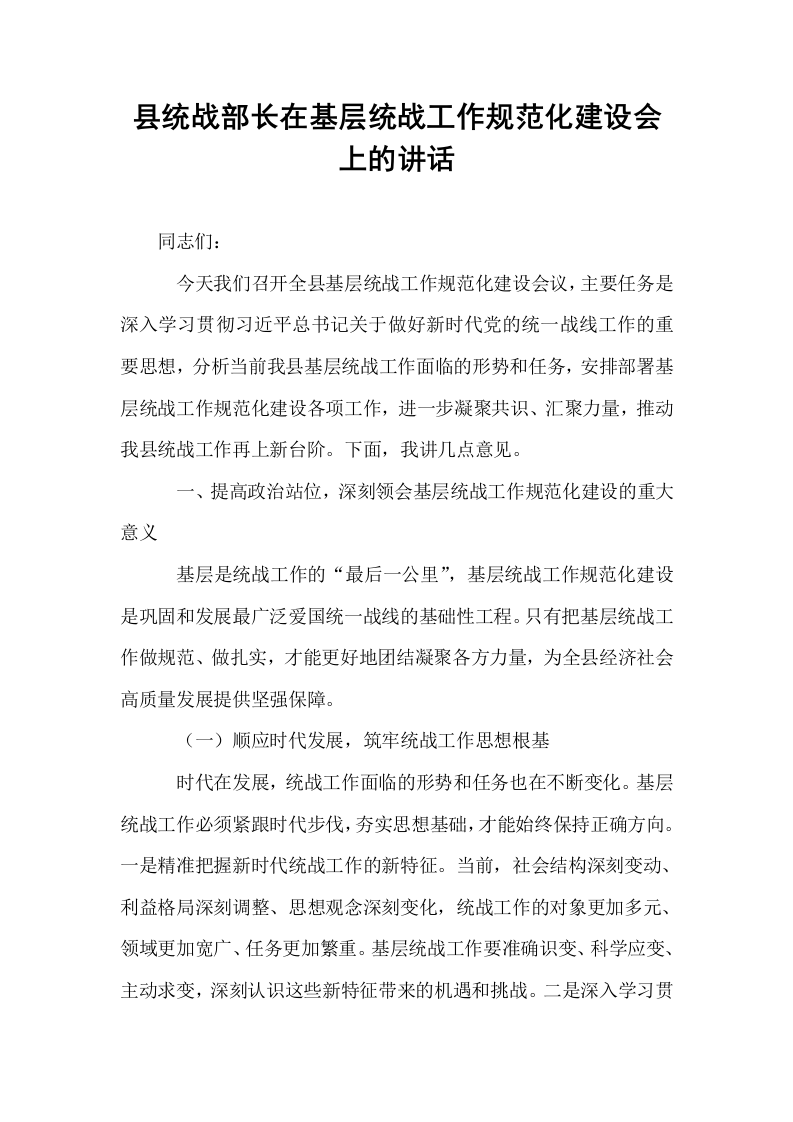 县统战部长在基层统战工作规范化建设会上的讲话

同志们：

今天我们召开全县基层统战工作规范化建设会议，主要任务是深入学习贯彻习近平总书记关于做好新时代党的统一战线工作的重要思想，分析当前我县基层统战工作面临的形势和任务，安排部署基层统战工作规范化建设各项工作，进一步凝聚共识、汇聚力量，推动我县统战工作再上新台阶。下面，我讲几点意见。

一、提高政治站位，深刻领会基层统战工作规范化建设的重大意义

基层是统战工作的“最后一公里”，基层统战工作规范化建设是巩固和发展最广泛爱国统一战线的基础性工程。只有把基层统战工作做规范、做扎实，才能更好地团结凝聚各方力量，为全县经济社会高质量发展提供坚强保障。

（一）顺应时代发展，筑牢统战工作思想根基

时代在发展，统战工作面临的形势和任务也在不断变化。基层统战工作必须紧跟时代步伐，夯实思想基础，才能始终保持正确方向。一是精准把握新时代统战工作的新特征。当前，社会结构深刻变动、利益格局深刻调整、思想观念深刻变化，统战工作的对象更加多元、领域更加宽广、任务更加繁重。基层统战工作要准确识变、科学应变、主动求变，深刻认识这些新特征带来的机遇和挑战。二是深入学习贯